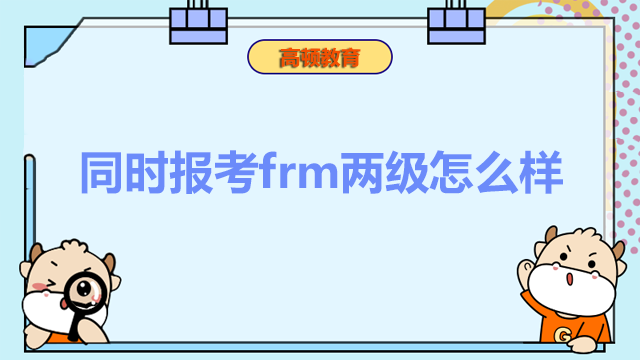 高顿教育

同时报考frm两级怎么样

G